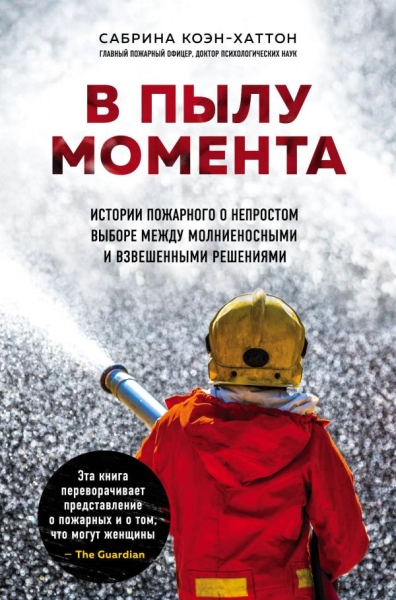 САБРИНА КОЭН-ХАТТОН
ГЛАВНЫЙ ПОЖАРНЫЙ ОФИЦЕР, ДОКТОР ПСИХОЛОГИЧЕСКИХ НАУК

В ПЫЛУ МОМЕНТА

ИСТОРИИ ПОЖАРНОГО О НЕПРОСТОМ ВЫБОРЕ МЕЖДУ МОЛНИЕНОСНЫМИ И ВЗВЕШЕННЫМИ РЕШЕНИЯМИ

Эта книга переворачивает представление о пожарных и о том, что могут женщины
— The Guardian